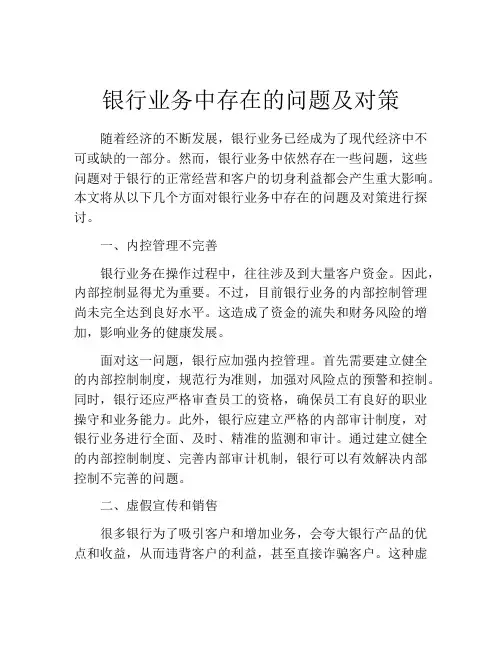 银行业务中存在的问题及对策

随着经济的不断发展，银行业务已经成为了现代经济中不可或缺的一部分。然而，银行业务中依然存在一些问题，这些问题对于银行的正常经营和客户的切身利益都会产生重大影响。本文将从以下几个方面对银行业务中存在的问题及对策进行探讨。

一、内控管理不完善

银行业务在操作过程中，往往涉及到大量客户资金。因此，内部控制显得尤为重要。不过，目前银行业务的内部控制管理尚未完全达到良好水平。这造成了资金的流失和财务风险的增加，影响业务的健康发展。

面对这一问题，银行应加强内控管理。首先需要建立健全的内部控制制度，规范行为准则，加强对风险点的预警和控制。同时，银行还应严格审查员工的资格，确保员工有良好的职业操守和业务能力。此外，银行应建立严格的内部审计制度，对银行业务进行全面、及时、精准的监测和审计。通过建立健全的内部控制制度、完善内部审计机制，银行可以有效解决内部控制不完善的问题。

二、虚假宣传和销售

很多银行为了吸引客户和增加业务，会夸大银行产品的优点和收益，从而违背客户的利益，甚至直接诈骗客户。这种虚